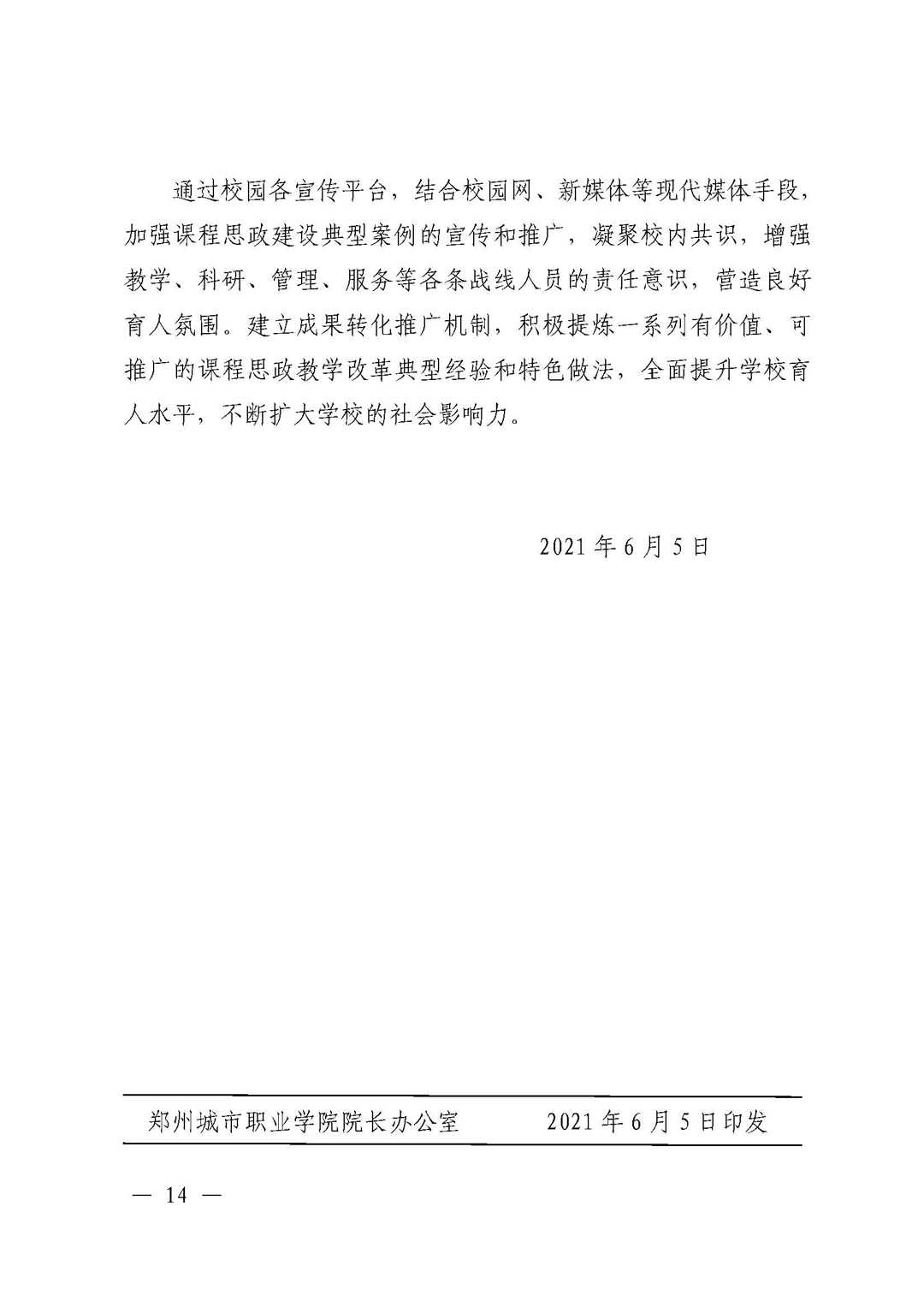 通过校园各宣传平台，结合校园网、新媒体等现代媒体手段，加强课程思政建设典型案例的宣传和推广，凝聚校内共识，增强教学、科研、管理、服务等各条战线人员的责任意识，营造良好育人氛围。建立成果转化推广机制，积极提炼一系列有价值、可推广的课程思政教学改革典型经验和特色做法，全面提升学校育人水平，不断扩大学校的社会影响力。

2021 年 6 月 5 日

郑州城市职业学院院长办公室　　2021 年 6 月 5 日印发

— 14 —